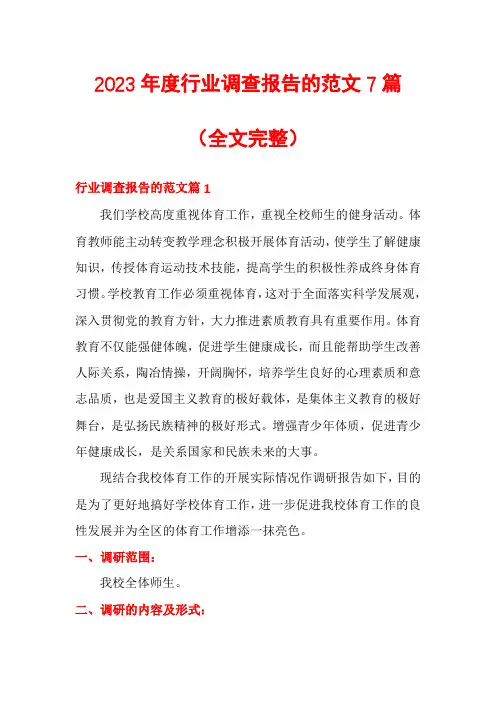 2023年度行业调查报告的范文7篇

（全文完整）

行业调查报告的范文篇1

我们学校高度重视体育工作，重视全校师生的健身活动。体育教师能主动转变教学理念积极开展体育活动，使学生了解健康知识，传授体育运动技术技能，提高学生的积极性养成终身体育习惯。学校教育工作必须重视体育，这对于全面落实科学发展观，深入贯彻党的教育方针，大力推进素质教育具有重要作用。体育教育不仅能强健体魄，促进学生健康成长，而且能帮助学生改善人际关系，陶冶情操，开阔胸怀，培养学生良好的心理素质和意志品质，也是爱国主义教育的极好载体，是集体主义教育的极好舞台，是弘扬民族精神的极好形式。增强青少年体质，促进青少年健康成长，是关系国家和民族未来的大事。

现结合我校体育工作的开展实际情况作调研报告如下，目的是为了更好地搞好学校体育工作，进一步促进我校体育工作的良性发展并为全区的体育工作增添一抹亮色。

一、调研范围：

我校全体师生。

二、调研的内容及形式：